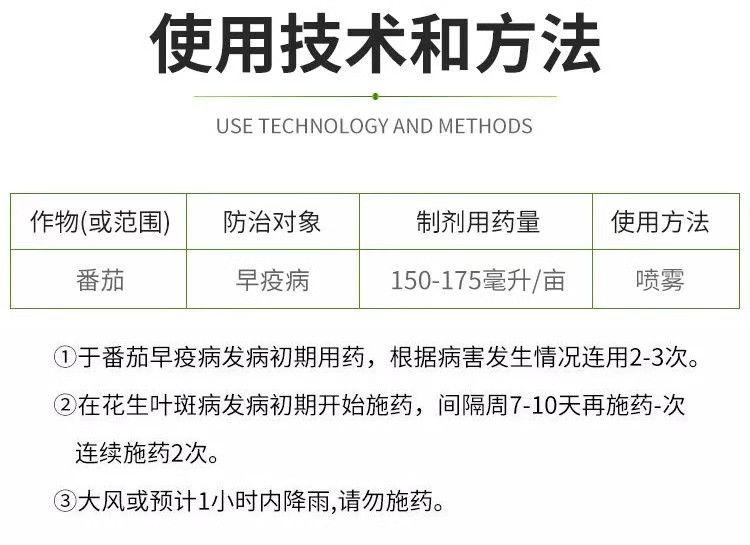 使用技术和方法

USE TECHNOLOGY AND METHODS

| 作物(或范围) | 防治对象 | 制剂用药量 | 使用方法 |
|---|---|---|---|
| 番茄 | 早疫病 | 150-175毫升/亩 | 喷雾 |

①于番茄早疫病发病初期用药，根据病害发生情况连用2-3次。

②在花生叶斑病发病初期开始施药，间隔周7-10天再施药-次连续施药2次。

③大风或预计1小时内降雨,请勿施药。